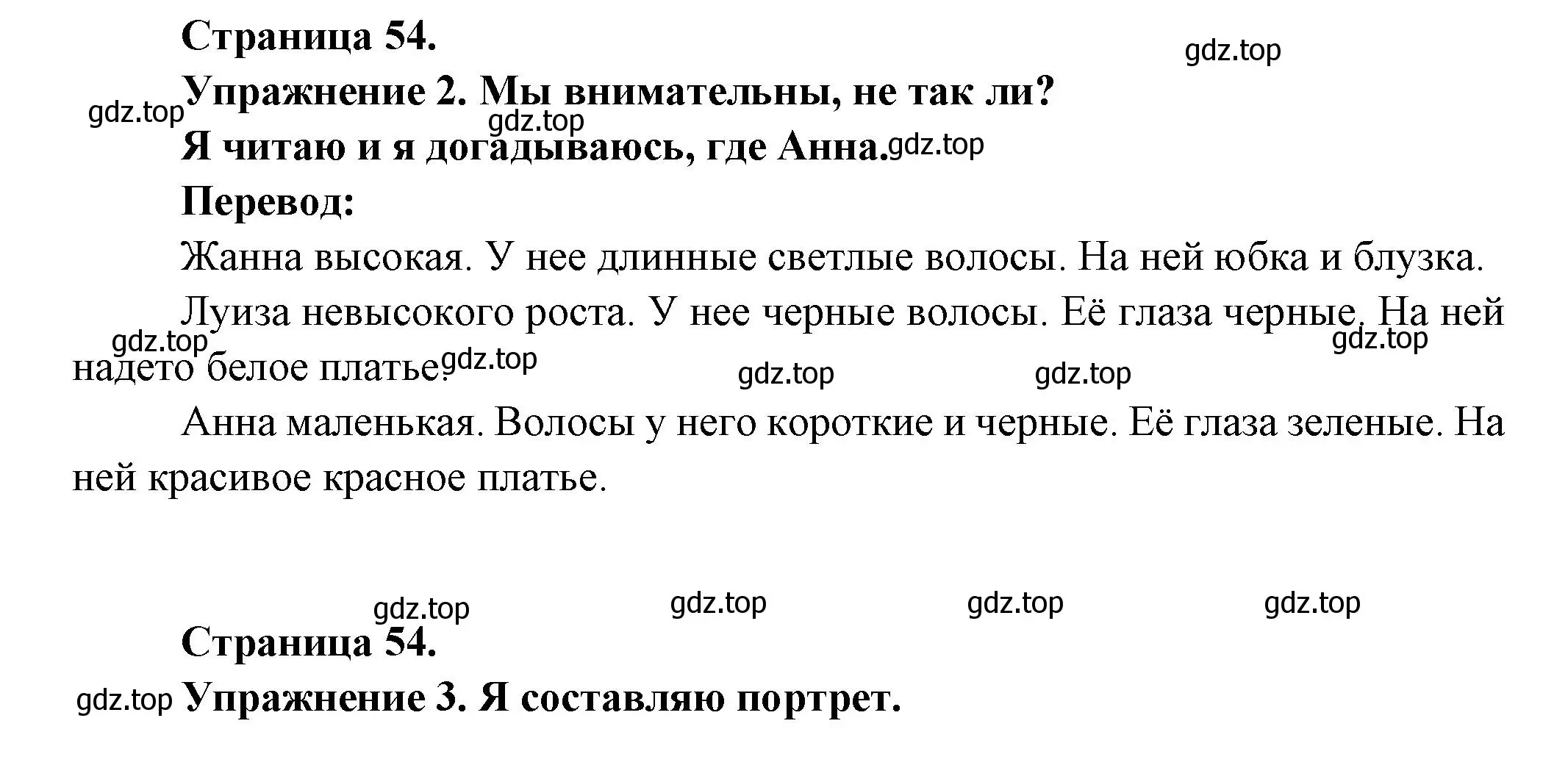 Страница 54.

gdz.top

Упражнение 2. Мы внимательны, не так ли?

gdz.top gdz.top

Я читаю и я догадываюсь, где Анна. gdz.top

Перевод:

Жанна высокая. У нее длинные светлые волосы. На ней юбка и блузка.

Луиза невысокого роста. У нее черные волосы. Её глаза черные. На ней надето белое платье.

gdz.top gdz.top gdz.top gdz.top gdz.top

Анна маленькая. Волосы у него короткие и черные. Её глаза зеленые. На ней красивое красное платье.

gdz.top gdz.top gdz.top gdz.top

Страница 54.

gdz.top

Упражнение 3. Я составляю портрет.